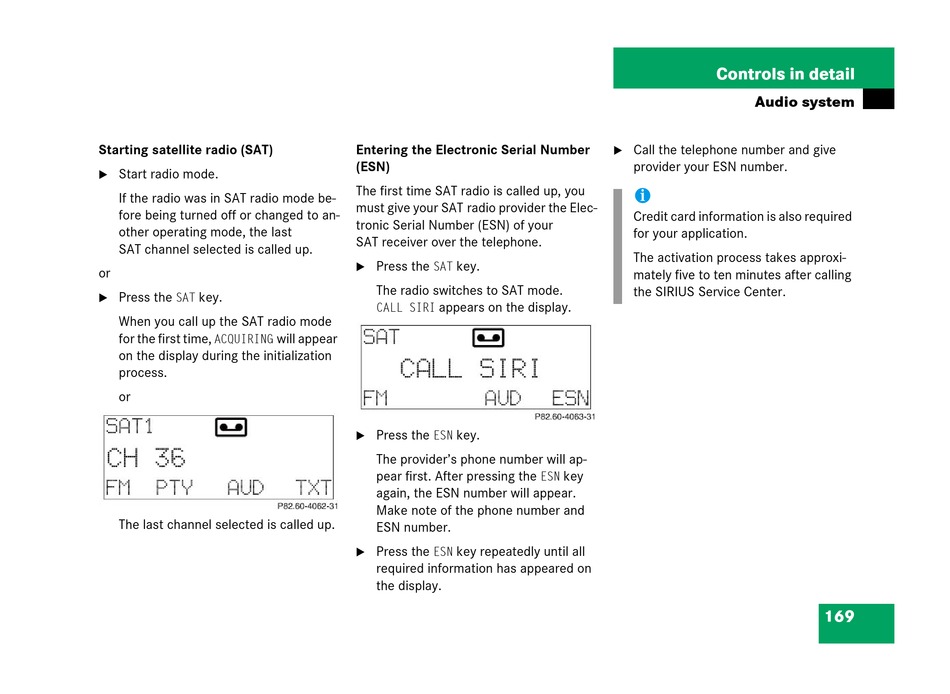 Controls in detail

Audio system

Starting satellite radio (SAT)

▶ Start radio mode.

If the radio was in SAT radio mode before being turned off or changed to another operating mode, the last SAT channel selected is called up.

or

▶ Press the SAT key.

When you call up the SAT radio mode for the first time, ACQUIRING will appear on the display during the initialization process.

or

SAT1

CH 36

FM PTY AUD TXT

P82.60-4062-31

The last channel selected is called up.

Entering the Electronic Serial Number (ESN)

The first time SAT radio is called up, you must give your SAT radio provider the Electronic Serial Number (ESN) of your SAT receiver over the telephone.

▶ Press the SAT key.

The radio switches to SAT mode. CALL SIRI appears on the display.

SAT

CALL SIRI

FM AUD ESN

P82.60-4063-31

▶ Press the ESN key.

The provider's phone number will appear first. After pressing the ESN key again, the ESN number will appear. Make note of the phone number and ESN number.

▶ Press the ESN key repeatedly until all required information has appeared on the display.

▶ Call the telephone number and give provider your ESN number.

i

Credit card information is also required for your application.

The activation process takes approximately five to ten minutes after calling the SIRIUS Service Center.

169